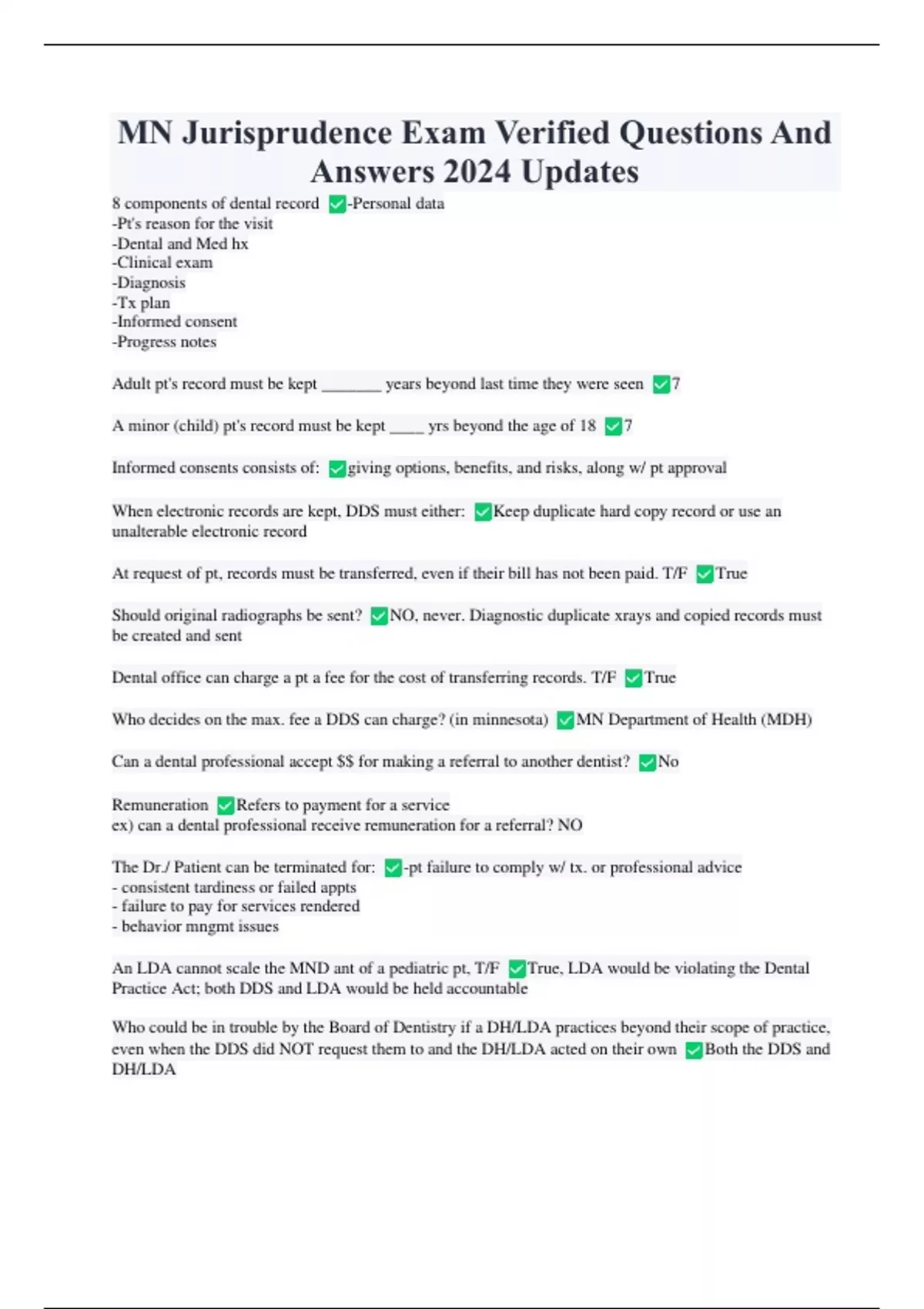 MN Jurisprudence Exam Verified Questions And Answers 2024 Updates

8 components of dental record ✅-Personal data
-Pt's reason for the visit
-Dental and Med hx
-Clinical exam
-Diagnosis
-Tx plan
-Informed consent
-Progress notes

Adult pt's record must be kept _______ years beyond last time they were seen ✅7

A minor (child) pt's record must be kept ____ yrs beyond the age of 18 ✅7

Informed consents consists of: ✅giving options, benefits, and risks, along w/ pt approval

When electronic records are kept, DDS must either: ✅Keep duplicate hard copy record or use an unalterable electronic record

At request of pt, records must be transferred, even if their bill has not been paid. T/F ✅True

Should original radiographs be sent? ✅NO, never. Diagnostic duplicate xrays and copied records must be created and sent

Dental office can charge a pt a fee for the cost of transferring records. T/F ✅True

Who decides on the max. fee a DDS can charge? (in minnesota) ✅MN Department of Health (MDH)

Can a dental professional accept $$ for making a referral to another dentist? ✅No

Remuneration ✅Refers to payment for a service
ex) can a dental professional receive remuneration for a referral? NO

The Dr./ Patient can be terminated for: ✅-pt failure to comply w/ tx. or professional advice
- consistent tardiness or failed appts
- failure to pay for services rendered
- behavior mngmt issues

An LDA cannot scale the MND ant of a pediatric pt, T/F ✅True, LDA would be violating the Dental Practice Act; both DDS and LDA would be held accountable

Who could be in trouble by the Board of Dentistry if a DH/LDA practices beyond their scope of practice, even when the DDS did NOT request them to and the DH/LDA acted on their own ✅Both the DDS and DH/LDA